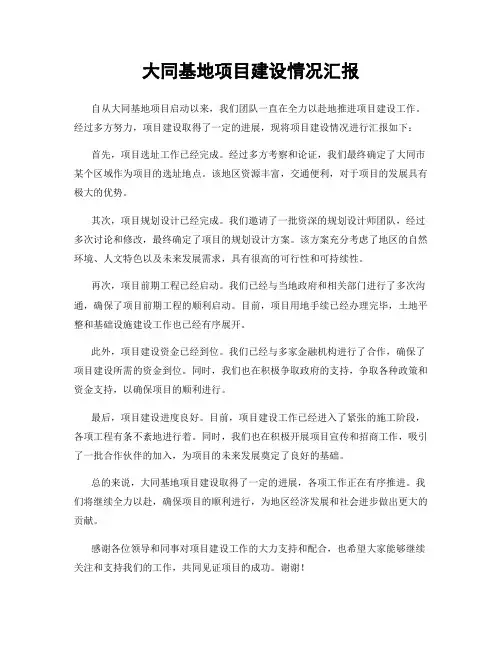 大同基地项目建设情况汇报

自从大同基地项目启动以来，我们团队一直在全力以赴地推进项目建设工作。经过多方努力，项目建设取得了一定的进展，现将项目建设情况进行汇报如下：

首先，项目选址工作已经完成。经过多方考察和论证，我们最终确定了大同市某个区域作为项目的选址地点。该地区资源丰富，交通便利，对于项目的发展具有极大的优势。

其次，项目规划设计已经完成。我们邀请了一批资深的规划设计师团队，经过多次讨论和修改，最终确定了项目的规划设计方案。该方案充分考虑了地区的自然环境、人文特色以及未来发展需求，具有很高的可行性和可持续性。

再次，项目前期工程已经启动。我们已经与当地政府和相关部门进行了多次沟通，确保了项目前期工程的顺利启动。目前，项目用地手续已经办理完毕，土地平整和基础设施建设工作也已经有序展开。

此外，项目建设资金已经到位。我们已经与多家金融机构进行了合作，确保了项目建设所需的资金到位。同时，我们也在积极争取政府的支持，争取各种政策和资金支持，以确保项目的顺利进行。

最后，项目建设进度良好。目前，项目建设工作已经进入了紧张的施工阶段，各项工程有条不紊地进行着。同时，我们也在积极开展项目宣传和招商工作，吸引了一批合作伙伴的加入，为项目的未来发展奠定了良好的基础。

总的来说，大同基地项目建设取得了一定的进展，各项工作正在有序推进。我们将继续全力以赴，确保项目的顺利进行，为地区经济发展和社会进步做出更大的贡献。

感谢各位领导和同事对项目建设工作的大力支持和配合，也希望大家能够继续关注和支持我们的工作，共同见证项目的成功。谢谢！